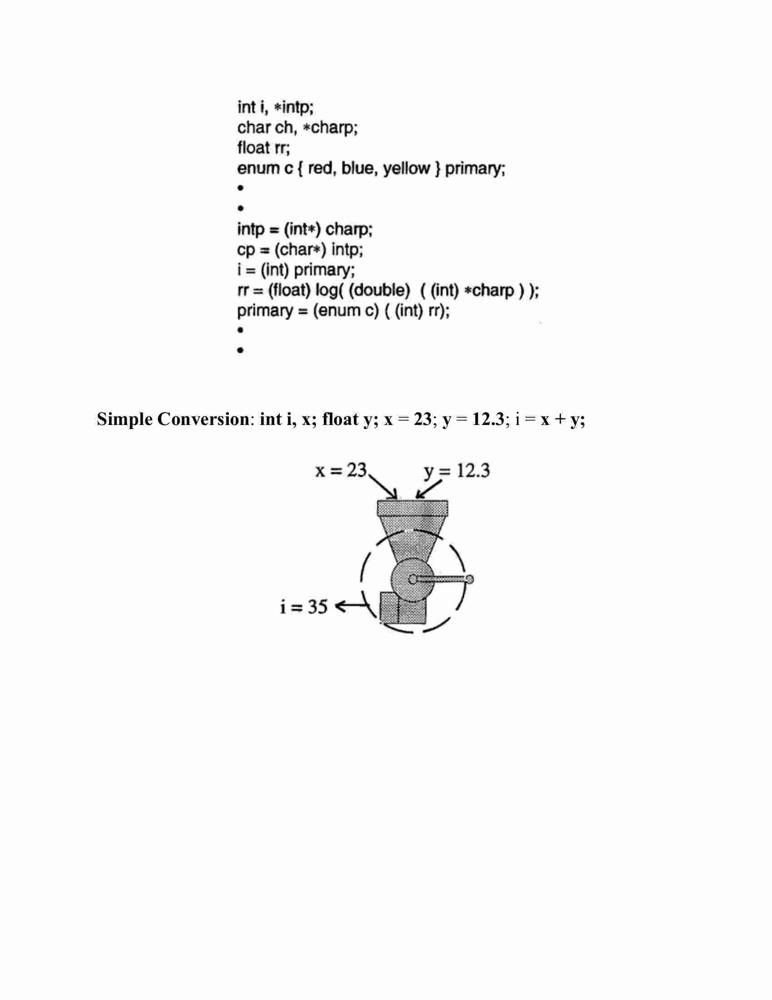 int i, *intp;
char ch, *charp;
float rr;
enum c { red, blue, yellow } primary;
•
•
intp = (int*) charp;
cp = (char*) intp;
i = (int) primary;
rr = (float) log( (double) ( (int) *charp ) );
primary = (enum c) ( (int) rr);
•
•

Simple Conversion: int i, x; float y; x = 23; y = 12.3; i = x + y;

x = 23

y = 12.3

i = 35